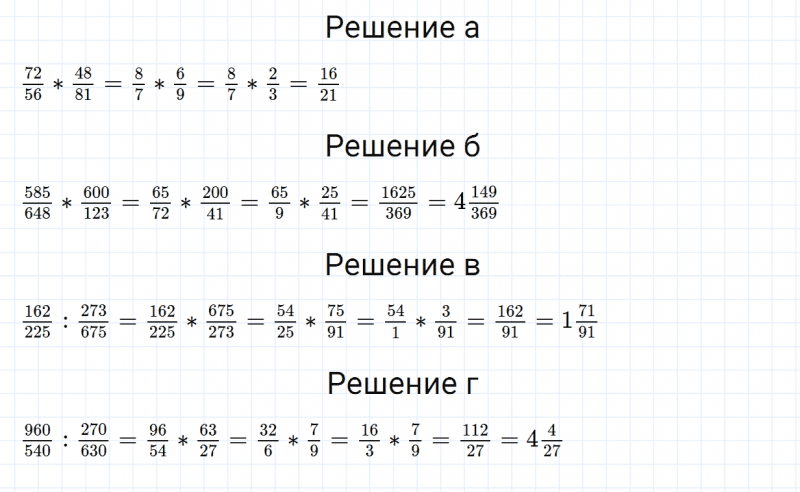 Решение а

$\frac{72}{56} * \frac{48}{81} = \frac{8}{7} * \frac{6}{9} = \frac{8}{7} * \frac{2}{3} = \frac{16}{21}$

Решение б

$\frac{585}{648} * \frac{600}{123} = \frac{65}{72} * \frac{200}{41} = \frac{65}{9} * \frac{25}{41} = \frac{1625}{369} = 4\frac{149}{369}$

Решение в

$\frac{162}{225} : \frac{273}{675} = \frac{162}{225} * \frac{675}{273} = \frac{54}{25} * \frac{75}{91} = \frac{54}{1} * \frac{3}{91} = \frac{162}{91} = 1\frac{71}{91}$

Решение г

$\frac{960}{540} : \frac{270}{630} = \frac{96}{54} * \frac{63}{27} = \frac{32}{6} * \frac{7}{9} = \frac{16}{3} * \frac{7}{9} = \frac{112}{27} = 4\frac{4}{27}$